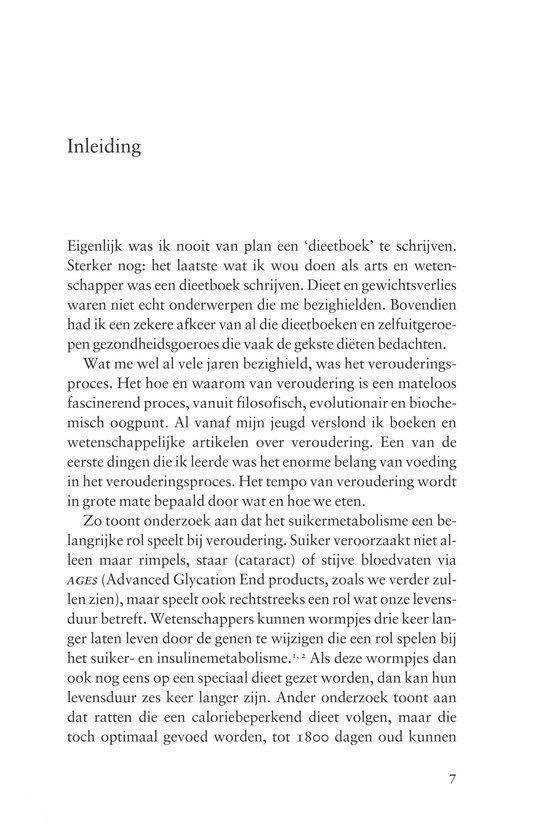 Inleiding

Eigenlijk was ik nooit van plan een 'dieetboek' te schrijven. Sterker nog: het laatste wat ik wou doen als arts en wetenschapper was een dieetboek schrijven. Dieet en gewichtsverlies waren niet echt onderwerpen die me bezighielden. Bovendien had ik een zekere afkeer van al die dieetboeken en zelfuitgeroepen gezondheidsgoeroes die vaak de gekste diëten bedachten.

Wat me wel al vele jaren bezighield, was het verouderingsproces. Het hoe en waarom van veroudering is een mateloos fascinerend proces, vanuit filosofisch, evolutionair en biochemisch oogpunt. Al vanaf mijn jeugd verslond ik boeken en wetenschappelijke artikelen over veroudering. Een van de eerste dingen die ik leerde was het enorme belang van voeding in het verouderingsproces. Het tempo van veroudering wordt in grote mate bepaald door wat en hoe we eten.

Zo toont onderzoek aan dat het suikermetabolisme een belangrijke rol speelt bij veroudering. Suiker veroorzaakt niet alleen maar rimpels, staar (cataract) of stijve bloedvaten via AGES (Advanced Glycation End products, zoals we verder zullen zien), maar speelt ook rechtstreeks een rol wat onze levensduur betreft. Wetenschappers kunnen wormpjes drie keer langer laten leven door de genen te wijzigen die een rol spelen bij het suiker- en insulinemetabolisme.$^{1,2}$ Als deze wormpjes dan ook nog eens op een speciaal dieet gezet worden, dan kan hun levensduur zes keer langer zijn. Ander onderzoek toont aan dat ratten die een caloriebeperkend dieet volgen, maar die toch optimaal gevoed worden, tot 1800 dagen oud kunnen

7